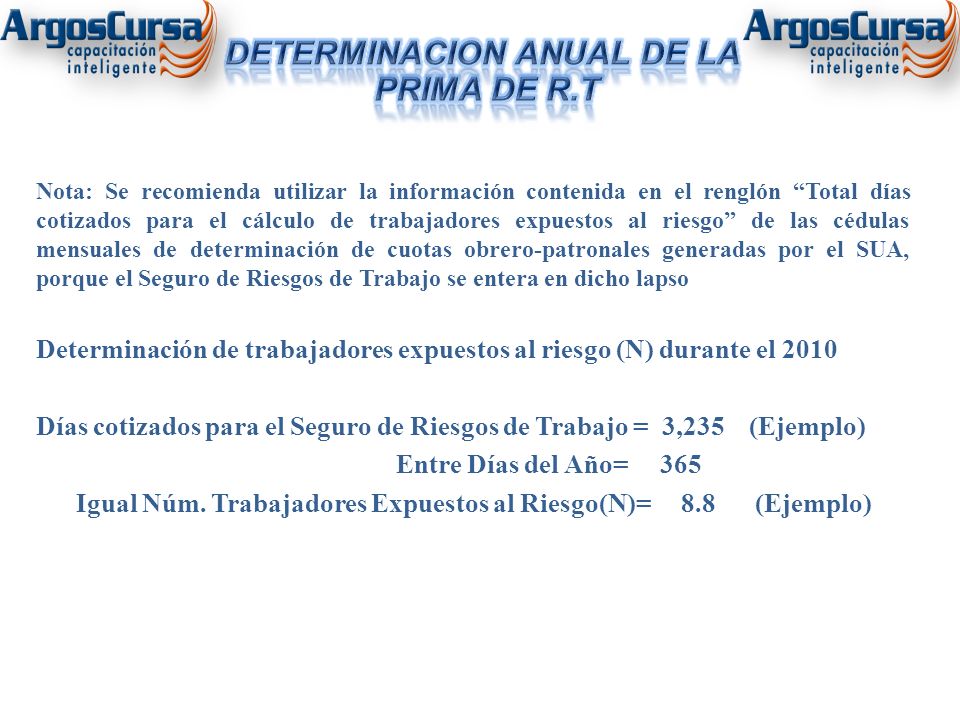 ArgosCursa
capacitación inteligente

DETERMINACION ANUAL DE LA PRIMA DE R.T

ArgosCursa
capacitación inteligente

Nota: Se recomienda utilizar la información contenida en el renglón “Total días cotizados para el cálculo de trabajadores expuestos al riesgo” de las cédulas mensuales de determinación de cuotas obrero-patronales generadas por el SUA, porque el Seguro de Riesgos de Trabajo se entera en dicho lapso

Determinación de trabajadores expuestos al riesgo (N) durante el 2010

Días cotizados para el Seguro de Riesgos de Trabajo = 3,235 (Ejemplo)
Entre Días del Año= 365
Igual Núm. Trabajadores Expuestos al Riesgo(N)= 8.8 (Ejemplo)